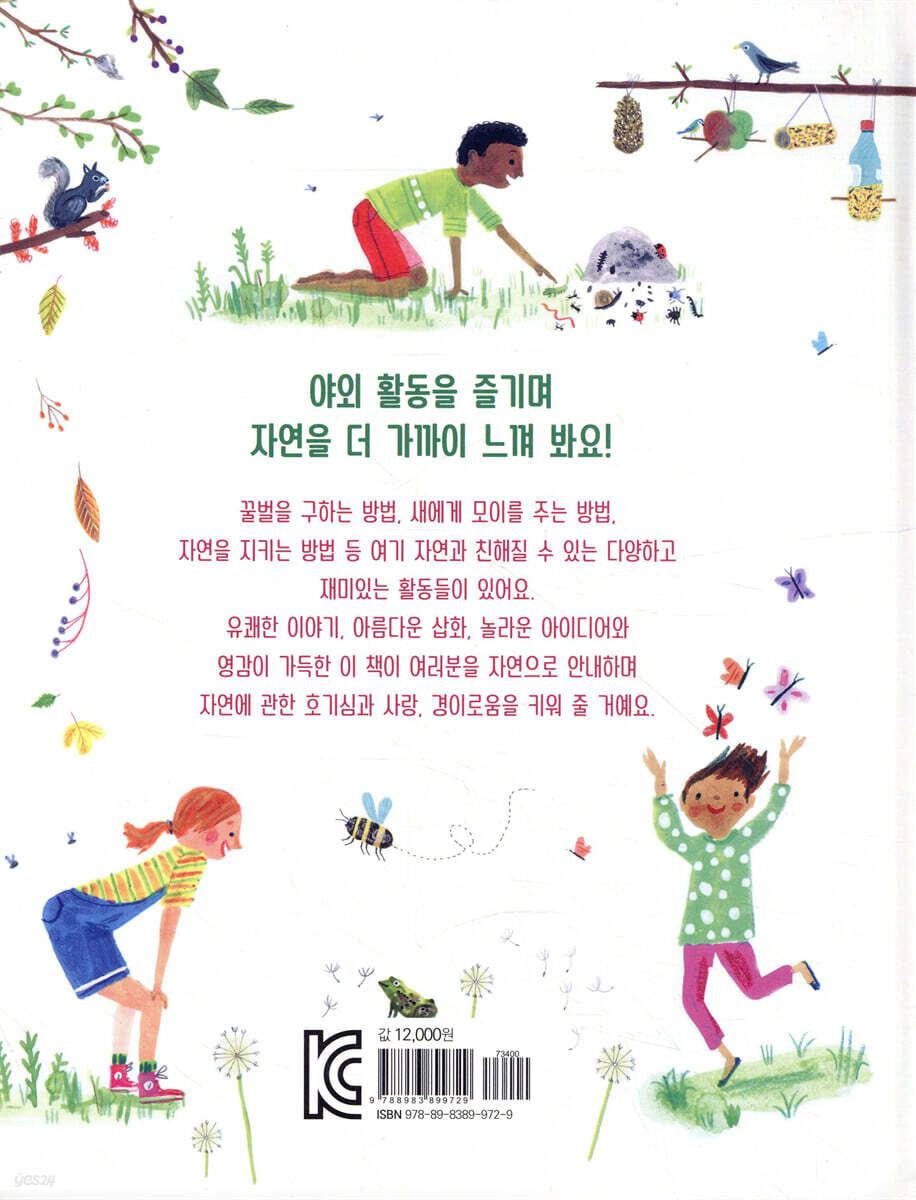 야외 활동을 즐기며
자연을 더 가까이 느껴 봐요!

꿀벌을 구하는 방법, 새에게 모이를 주는 방법, 자연을 지키는 방법 등 여기 자연과 친해질 수 있는 다양하고 재미있는 활동들이 있어요. 유쾌한 이야기, 아름다운 삽화, 놀라운 아이디어와 영감이 가득한 이 책이 여러분을 자연으로 안내하며 자연에 관한 호기심과 사랑, 경이로움을 키워 줄 거예요.

KC

값 12,000원

73400

9 788983 899729

ISBN 978-89-8389-972-9

yes24